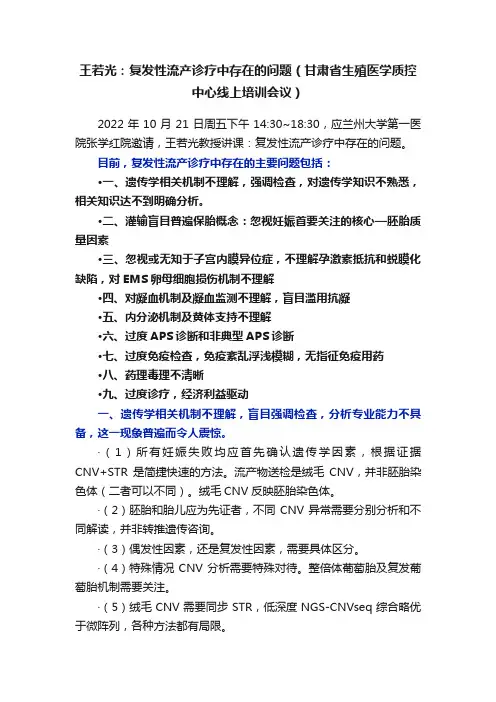 王若光：复发性流产诊疗中存在的问题（甘肃省生殖医学质控中心线上培训会议）

2022 年 10 月 21 日周五下午 14:30~18:30，应兰州大学第一医院张学红院邀请，王若光教授讲课：复发性流产诊疗中存在的问题。

目前，复发性流产诊疗中存在的主要问题包括：

•一、遗传学相关机制不理解，强调检查，对遗传学知识不熟悉，相关知识达不到明确分析。

•二、灌输盲目普遍保胎概念：忽视妊娠首要关注的核心—胚胎质量因素

•三、忽视或无知于子宫内膜异位症，不理解孕激素抵抗和蜕膜化缺陷，对 EMS 卵母细胞损伤机制不理解

•四、对凝血机制及凝血监测不理解，盲目滥用抗凝

•五、内分泌机制及黄体支持不理解

•六、过度 APS 诊断和非典型 APS 诊断

•七、过度免疫检查，免疫紊乱浮浅模糊，无指征免疫用药

•八、药理毒理不清晰

•九、过度诊疗，经济利益驱动

一、遗传学相关机制不理解，盲目强调检查，分析专业能力不具备，这一现象普遍而令人震惊。

·（1）所有妊娠失败均应首先确认遗传学因素，根据证据 CNV+STR 是简捷快速的方法。流产物送检是绒毛 CNV，并非胚胎染色体（二者可以不同）。绒毛 CNV 反映胚胎染色体。

·（2）胚胎和胎儿应为先证者，不同 CNV 异常需要分别分析和不同解读，并非转推遗传咨询。

·（3）偶发性因素，还是复发性因素，需要具体区分。

·（4）特殊情况 CNV 分析需要特殊对待。整倍体葡萄胎及复发葡萄胎机制需要关注。

·（5）绒毛 CNV 需要同步 STR，低深度 NGS-CNVseq 综合略优于微阵列，各种方法都有局限。